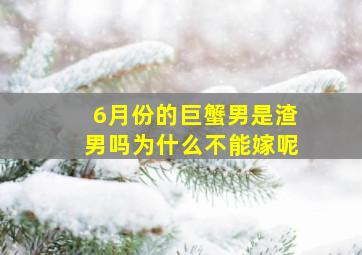 6月份的巨蟹男是渣男吗为什么不能嫁呢